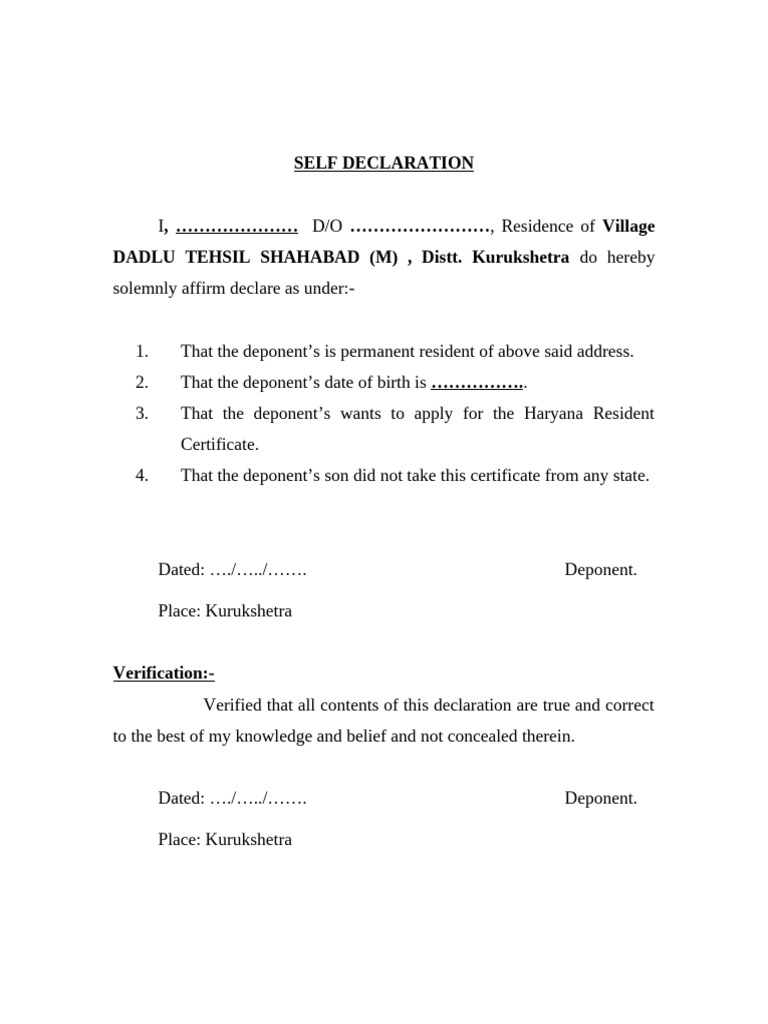 SELF DECLARATION

I, ____ D/O ____, Residence of Village DADLU TEHSIL SHAHABAD (M) , Distt. Kurukshetra do hereby solemnly affirm declare as under:-

1. That the deponent's is permanent resident of above said address.
2. That the deponent's date of birth is ____.
3. That the deponent's wants to apply for the Haryana Resident Certificate.
4. That the deponent's son did not take this certificate from any state.

Dated: …./…../…….

Deponent.

Place: Kurukshetra

Verification:-

Verified that all contents of this declaration are true and correct to the best of my knowledge and belief and not concealed therein.

Dated: …./…../…….

Deponent.

Place: Kurukshetra